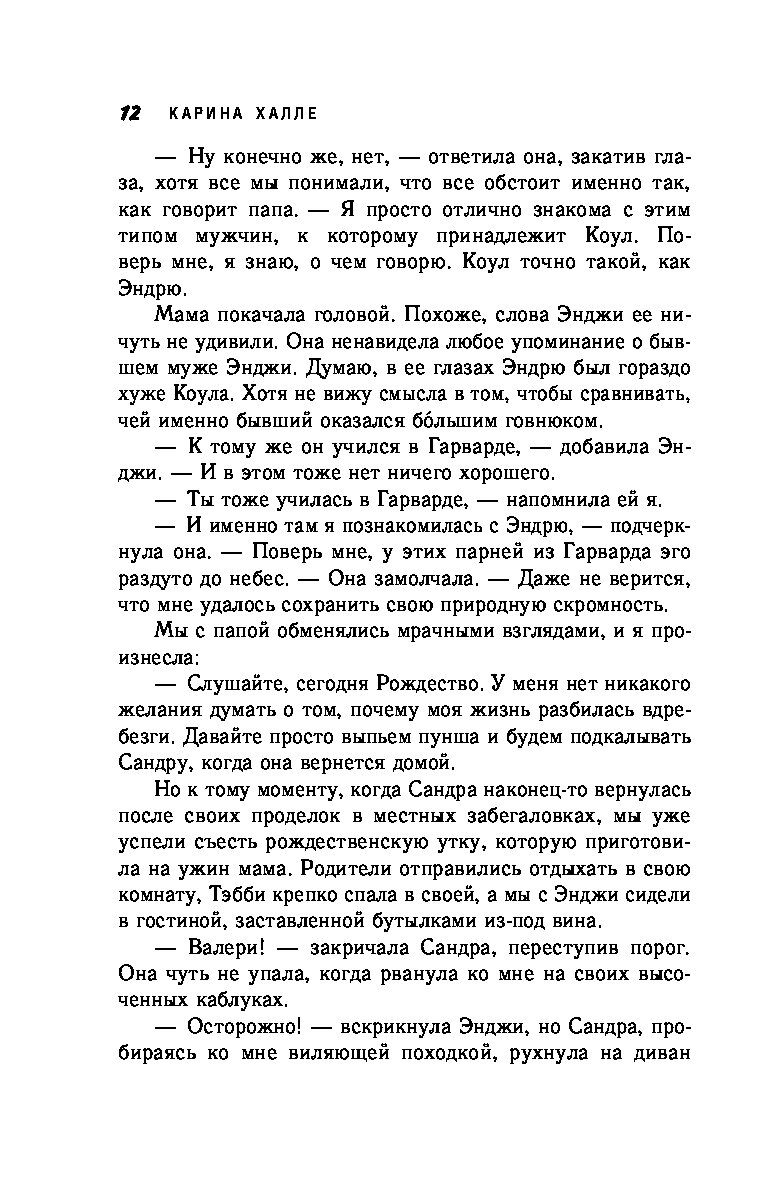 12 КАРИНА ХАЛЛЕ

— Ну конечно же, нет, — ответила она, закатив глаза, хотя все мы понимали, что все обстоит именно так, как говорит папа. — Я просто отлично знакома с этим типом мужчин, к которому принадлежит Коул. Поверь мне, я знаю, о чем говорю. Коул точно такой, как Эндрю.

Мама покачала головой. Похоже, слова Энджи ее ничуть не удивили. Она ненавидела любое упоминание о бывшем муже Энджи. Думаю, в ее глазах Эндрю был гораздо хуже Коула. Хотя не вижу смысла в том, чтобы сравнивать, чей именно бывший оказался бо́льшим говнюком.

— К тому же он учился в Гарварде, — добавила Энджи. — И в этом тоже нет ничего хорошего.

— Ты тоже училась в Гарварде, — напомнила ей я.

— И именно там я познакомилась с Эндрю, — подчеркнула она. — Поверь мне, у этих парней из Гарварда эго раздуто до небес. — Она замолчала. — Даже не верится, что мне удалось сохранить свою природную скромность.

Мы с папой обменялись мрачными взглядами, и я произнесла:

— Слушайте, сегодня Рождество. У меня нет никакого желания думать о том, почему моя жизнь разбилась вдребезги. Давайте просто выпьем пунша и будем подкалывать Сандру, когда она вернется домой.

Но к тому моменту, когда Сандра наконец-то вернулась после своих проделок в местных забегаловках, мы уже успели съесть рождественскую утку, которую приготовила на ужин мама. Родители отправились отдыхать в свою комнату, Тэбби крепко спала в своей, а мы с Энджи сидели в гостиной, заставленной бутылками из-под вина.

— Валери! — закричала Сандра, переступив порог. Она чуть не упала, когда рванула ко мне на своих высоченных каблуках.

— Осторожно! — вскрикнула Энджи, но Сандра, пробираясь ко мне виляющей походкой, рухнула на диван